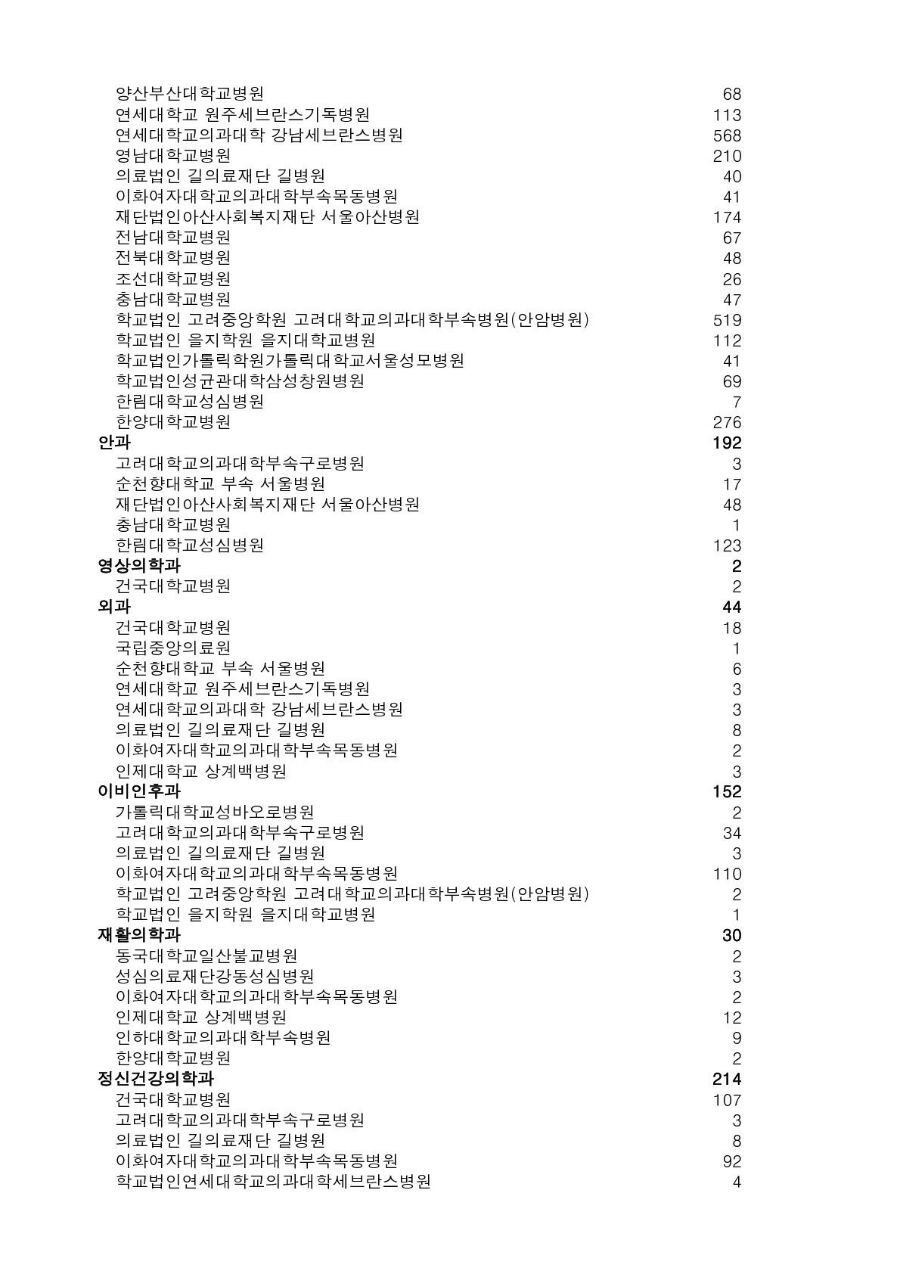 | | |
|---|---|
| 양산부산대학교병원 | 68 |
| 연세대학교 원주세브란스기독병원 | 113 |
| 연세대학교의과대학 강남세브란스병원 | 568 |
| 영남대학교병원 | 210 |
| 의료법인 길의료재단 길병원 | 40 |
| 이화여자대학교의과대학부속목동병원 | 41 |
| 재단법인아산사회복지재단 서울아산병원 | 174 |
| 전남대학교병원 | 67 |
| 전북대학교병원 | 48 |
| 조선대학교병원 | 26 |
| 충남대학교병원 | 47 |
| 학교법인 고려중앙학원 고려대학교의과대학부속병원(안암병원) | 519 |
| 학교법인 을지학원 을지대학교병원 | 112 |
| 학교법인가톨릭학원가톨릭대학교서울성모병원 | 41 |
| 학교법인성균관대학삼성창원병원 | 69 |
| 한림대학교성심병원 | 7 |
| 한양대학교병원 | 276 |
| **안과** | **192** |
| 고려대학교의과대학부속구로병원 | 3 |
| 순천향대학교 부속 서울병원 | 17 |
| 재단법인아산사회복지재단 서울아산병원 | 48 |
| 충남대학교병원 | 1 |
| 한림대학교성심병원 | 123 |
| **영상의학과** | **2** |
| 건국대학교병원 | 2 |
| **외과** | **44** |
| 건국대학교병원 | 18 |
| 국립중앙의료원 | 1 |
| 순천향대학교 부속 서울병원 | 6 |
| 연세대학교 원주세브란스기독병원 | 3 |
| 연세대학교의과대학 강남세브란스병원 | 3 |
| 의료법인 길의료재단 길병원 | 8 |
| 이화여자대학교의과대학부속목동병원 | 2 |
| 인제대학교 상계백병원 | 3 |
| **이비인후과** | **152** |
| 가톨릭대학교성바오로병원 | 2 |
| 고려대학교의과대학부속구로병원 | 34 |
| 의료법인 길의료재단 길병원 | 3 |
| 이화여자대학교의과대학부속목동병원 | 110 |
| 학교법인 고려중앙학원 고려대학교의과대학부속병원(안암병원) | 2 |
| 학교법인 을지학원 을지대학교병원 | 1 |
| **재활의학과** | **30** |
| 동국대학교일산불교병원 | 2 |
| 성심의료재단강동성심병원 | 3 |
| 이화여자대학교의과대학부속목동병원 | 2 |
| 인제대학교 상계백병원 | 12 |
| 인하대학교의과대학부속병원 | 9 |
| 한양대학교병원 | 2 |
| **정신건강의학과** | **214** |
| 건국대학교병원 | 107 |
| 고려대학교의과대학부속구로병원 | 3 |
| 의료법인 길의료재단 길병원 | 8 |
| 이화여자대학교의과대학부속목동병원 | 92 |
| 학교법인연세대학교의과대학세브란스병원 | 4 |